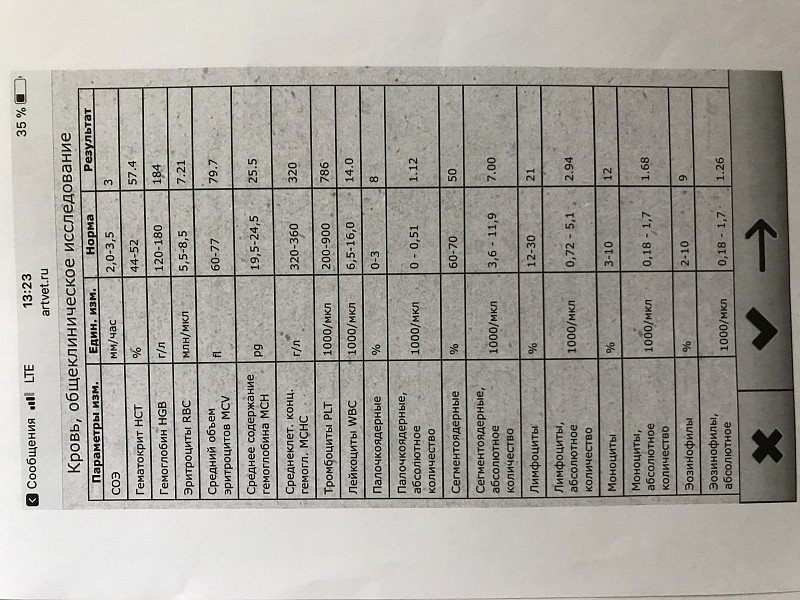 Сообщения LTE 13:23 35 %
artvet.ru

Кровь, общеклиническое исследование

| Параметры изм. | Един. изм. | Норма | Результат |
|---|---|---|---|
| СОЭ | мм/час | 2,0-3,5 | 3 |
| Гематокрит HCT | % | 44-52 | 57.4 |
| Гемоглобин HGB | г/л | 120-180 | 184 |
| Эритроциты RBC | млн/мкл | 5,5-8,5 | 7.21 |
| Средний объем эритроцитов MCV | fl | 60-77 | 79.7 |
| Среднее содержание гемоглобина MCH | pg | 19,5-24,5 | 25.5 |
| Среднеклет. конц. гемогл. MCHC | г/л | 320-360 | 320 |
| Тромбоциты PLT | 1000/мкл | 200-900 | 786 |
| Лейкоциты WBC | 1000/мкл | 6,5-16,0 | 14.0 |
| Палочкоядерные | % | 0-3 | 8 |
| Палочкоядерные, абсолютное количество | 1000/мкл | 0 - 0,51 | 1.12 |
| Сегментоядерные | % | 60-70 | 50 |
| Сегментоядерные, абсолютное количество | 1000/мкл | 3,6 - 11,9 | 7.00 |
| Лимфоциты | % | 12-30 | 21 |
| Лимфоциты, абсолютное количество | 1000/мкл | 0,72 - 5,1 | 2.94 |
| Моноциты | % | 3-10 | 12 |
| Моноциты, абсолютное количество | 1000/мкл | 0,18 - 1,7 | 1.68 |
| Эозинофилы | % | 2-10 | 9 |
| Эозинофилы, абсолютное | 1000/мкл | 0,18 - 1,7 | 1.26 |